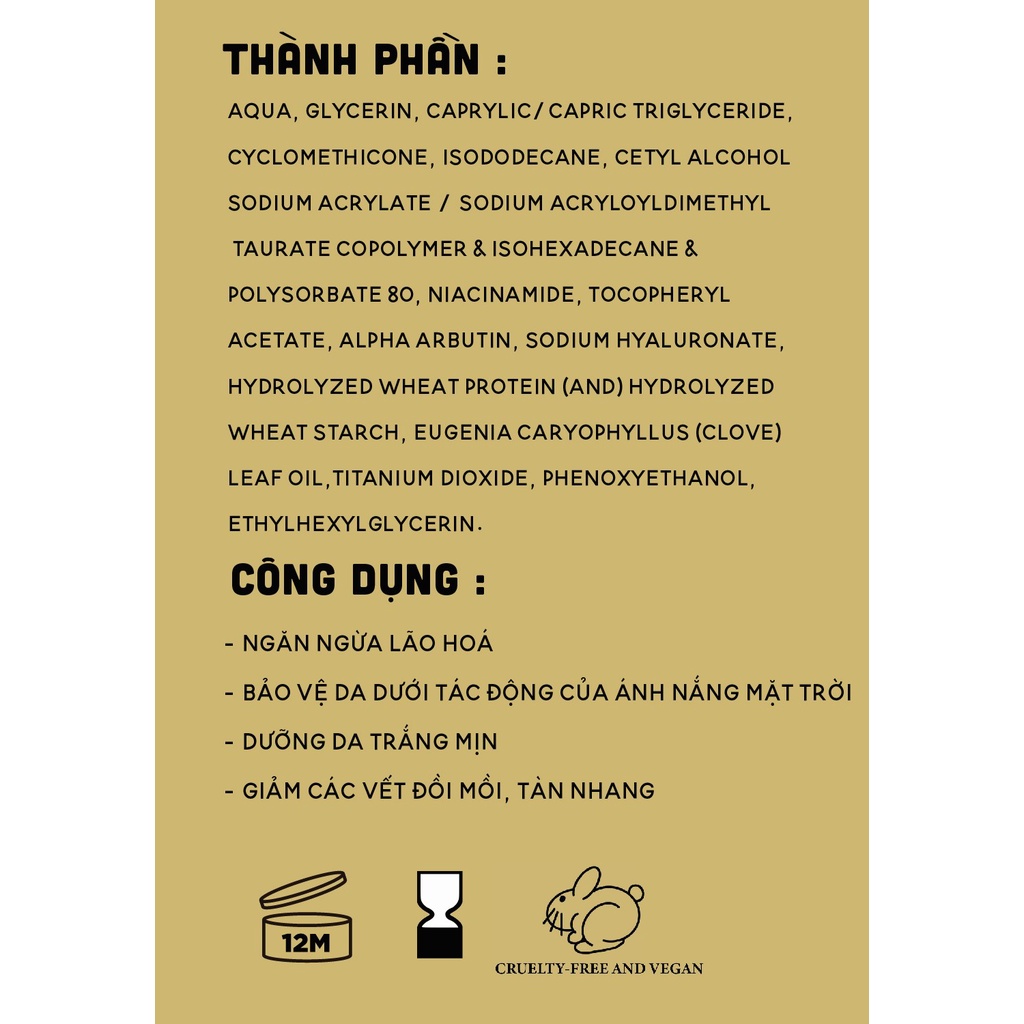 THÀNH PHẦN :

AQUA, GLYCERIN, CAPRYLIC/ CAPRIC TRIGLYCERIDE, CYCLOMETHICONE, ISODODECANE, CETYL ALCOHOL SODIUM ACRYLATE / SODIUM ACRYLOYLDIMETHYL TAURATE COPOLYMER & ISOHEXADECANE & POLYSORBATE 80, NIACINAMIDE, TOCOPHERYL ACETATE, ALPHA ARBUTIN, SODIUM HYALURONATE, HYDROLYZED WHEAT PROTEIN (AND) HYDROLYZED WHEAT STARCH, EUGENIA CARYOPHYLLUS (CLOVE) LEAF OIL,TITANIUM DIOXIDE, PHENOXYETHANOL, ETHYLHEXYLGLYCERIN.

CÔNG DỤNG :

- NGĂN NGỪA LÃO HOÁ
- BẢO VỆ DA DƯỚI TÁC ĐỘNG CỦA ÁNH NẮNG MẶT TRỜI
- DƯỠNG DA TRẮNG MỊN
- GIẢM CÁC VẾT ĐỒI MỒI, TÀN NHANG

12M

CRUELTY-FREE AND VEGAN